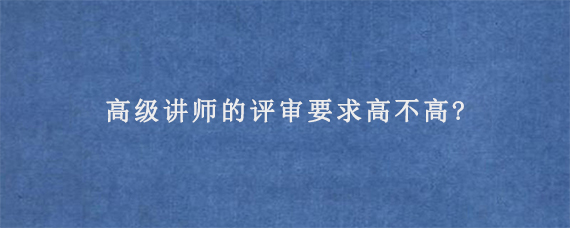 高级讲师的评审要求高不高?